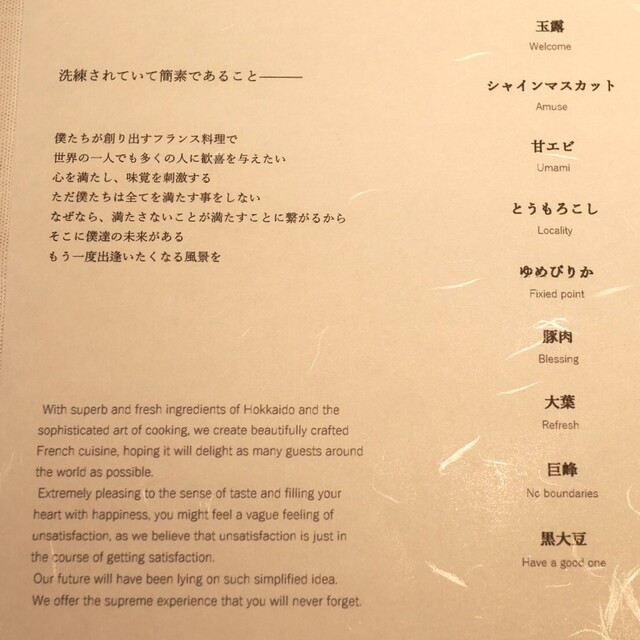 洗練されていて簡素であること———

僕たちが創り出すフランス料理で
世界の一人でも多くの人に歓喜を与えたい
心を満たし、味覚を刺激する
ただ僕たちは全てを満たす事をしない
なぜなら、満たさないことが満たすことに繋がるから
そこに僕達の未来がある
もう一度出逢いたくなる風景を

With superb and fresh ingredients of Hokkaido and the sophisticated art of cooking, we create beautifully crafted French cuisine, hoping it will delight as many guests around the world as possible.

Extremely pleasing to the sense of taste and filling your heart with happiness, you might feel a vague feeling of unsatisfaction, as we believe that unsatisfaction is just in the course of getting satisfaction.

Our future will have been lying on such simplified idea.

We offer the supreme experience that you will never forget.

玉露
Welcome

シャインマスカット
Amuse

甘エビ
Umami

とうもろこし
Locality

ゆめぴりか
Fixied point

豚肉
Blessing

大葉
Refresh

巨峰
No boundaries

黒大豆
Have a good one